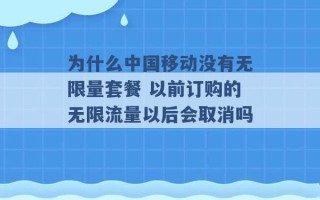 为什么中国移动没有无限量套餐 以前订购的无限流量以后会取消吗